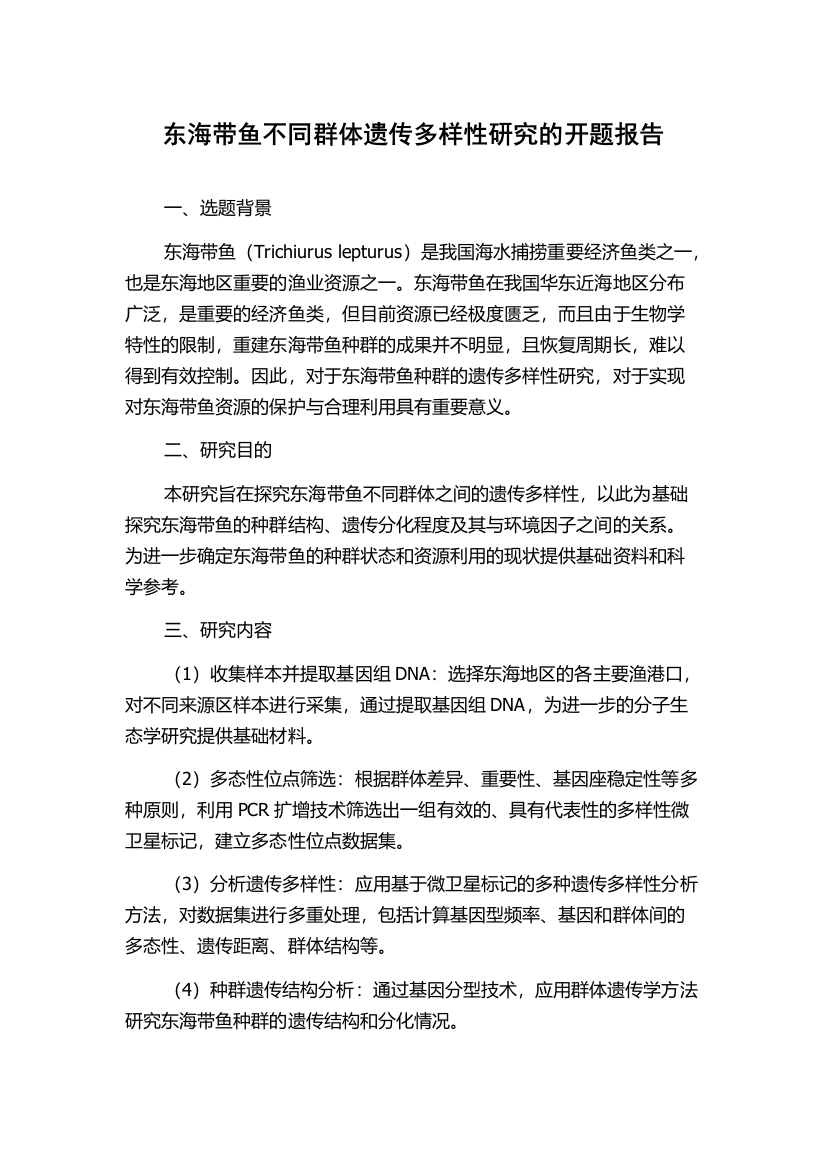 东海带鱼不同群体遗传多样性研究的开题报告

一、选题背景

东海带鱼（Trichiurus lepturus）是我国海水捕捞重要经济鱼类之一，也是东海地区重要的渔业资源之一。东海带鱼在我国华东近海地区分布广泛，是重要的经济鱼类，但目前资源已经极度匮乏，而且由于生物学特性的限制，重建东海带鱼种群的成果并不明显，且恢复周期长，难以得到有效控制。因此，对于东海带鱼种群的遗传多样性研究，对于实现对东海带鱼资源的保护与合理利用具有重要意义。

二、研究目的

本研究旨在探究东海带鱼不同群体之间的遗传多样性，以此为基础探究东海带鱼的种群结构、遗传分化程度及其与环境因子之间的关系。为进一步确定东海带鱼的种群状态和资源利用的现状提供基础资料和科学参考。

三、研究内容

（1）收集样本并提取基因组 DNA：选择东海地区的各主要渔港口，对不同来源区样本进行采集，通过提取基因组 DNA，为进一步的分子生态学研究提供基础材料。

（2）多态性位点筛选：根据群体差异、重要性、基因座稳定性等多种原则，利用 PCR 扩增技术筛选出一组有效的、具有代表性的多样性微卫星标记，建立多态性位点数据集。

（3）分析遗传多样性：应用基于微卫星标记的多种遗传多样性分析方法，对数据集进行多重处理，包括计算基因型频率、基因和群体间的多态性、遗传距离、群体结构等。

（4）种群遗传结构分析：通过基因分型技术，应用群体遗传学方法研究东海带鱼种群的遗传结构和分化情况。